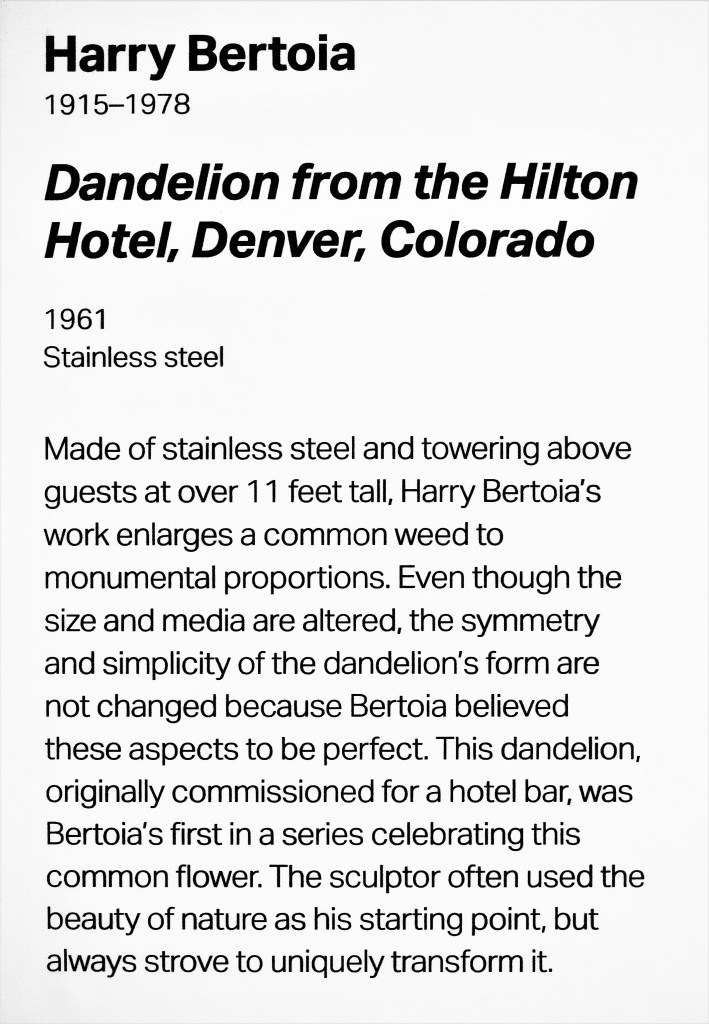 Harry Bertoia
1915–1978

Dandelion from the Hilton Hotel, Denver, Colorado

1961
Stainless steel

Made of stainless steel and towering above guests at over 11 feet tall, Harry Bertoia's work enlarges a common weed to monumental proportions. Even though the size and media are altered, the symmetry and simplicity of the dandelion's form are not changed because Bertoia believed these aspects to be perfect. This dandelion, originally commissioned for a hotel bar, was Bertoia's first in a series celebrating this common flower. The sculptor often used the beauty of nature as his starting point, but always strove to uniquely transform it.